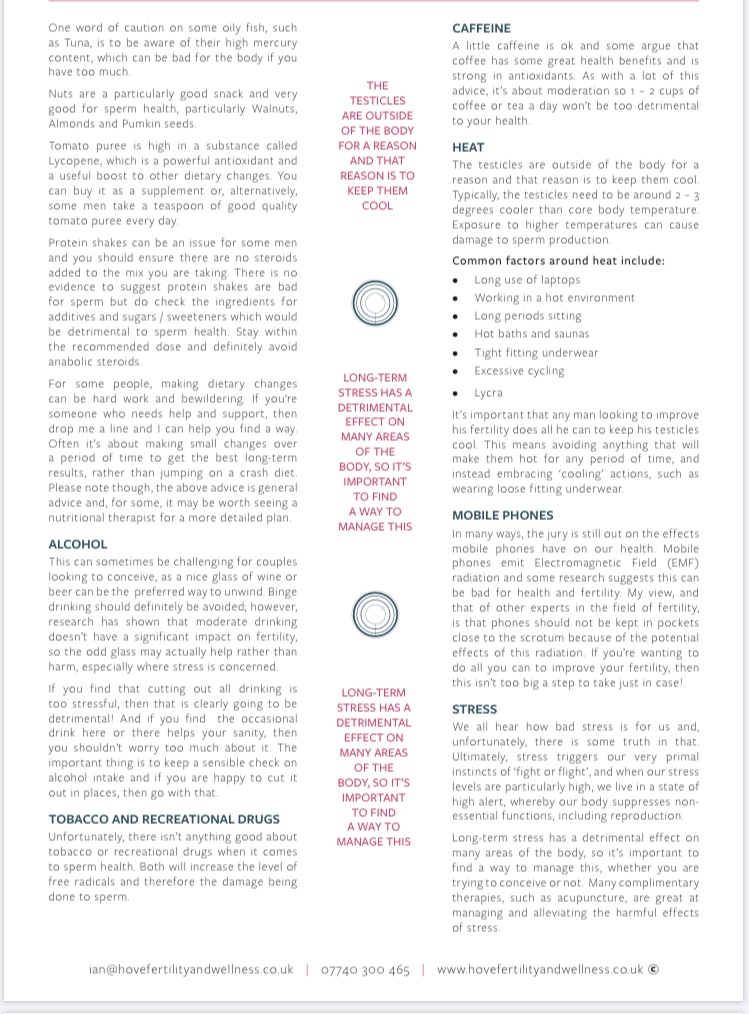 One word of caution on some oily fish, such as Tuna, is to be aware of their high mercury content, which can be bad for the body if you have too much.

Nuts are a particularly good snack and very good for sperm health, particularly Walnuts, Almonds and Pumkin seeds.

Tomato puree is high in a substance called Lycopene, which is a powerful antioxidant and a useful boost to other dietary changes. You can buy it as a supplement or, alternatively, some men take a teaspoon of good quality tomato puree every day.

Protein shakes can be an issue for some men and you should ensure there are no steroids added to the mix you are taking. There is no evidence to suggest protein shakes are bad for sperm but do check the ingredients for additives and sugars / sweeteners which would be detrimental to sperm health. Stay within the recommended dose and definitely avoid anabolic steroids.

For some people, making dietary changes can be hard work and bewildering. If you're someone who needs help and support, then drop me a line and I can help you find a way. Often it's about making small changes over a period of time to get the best long-term results, rather than jumping on a crash diet. Please note though, the above advice is general advice and, for some, it may be worth seeing a nutritional therapist for a more detailed plan.

ALCOHOL
This can sometimes be challenging for couples looking to conceive, as a nice glass of wine or beer can be the preferred way to unwind. Binge drinking should definitely be avoided; however, research has shown that moderate drinking doesn't have a significant impact on fertility, so the odd glass may actually help rather than harm, especially where stress is concerned.

If you find that cutting out all drinking is too stressful, then that is clearly going to be detrimental! And if you find the occasional drink here or there helps your sanity, then you shouldn't worry too much about it. The important thing is to keep a sensible check on alcohol intake and if you are happy to cut it out in places, then go with that.

TOBACCO AND RECREATIONAL DRUGS
Unfortunately, there isn't anything good about tobacco or recreational drugs when it comes to sperm health. Both will increase the level of free radicals and therefore the damage being done to sperm.

THE TESTICLES ARE OUTSIDE OF THE BODY FOR A REASON AND THAT REASON IS TO KEEP THEM COOL

LONG-TERM STRESS HAS A DETRIMENTAL EFFECT ON MANY AREAS OF THE BODY, SO IT'S IMPORTANT TO FIND A WAY TO MANAGE THIS

LONG-TERM STRESS HAS A DETRIMENTAL EFFECT ON MANY AREAS OF THE BODY, SO IT'S IMPORTANT TO FIND A WAY TO MANAGE THIS

CAFFEINE
A little caffeine is ok and some argue that coffee has some great health benefits and is strong in antioxidants. As with a lot of this advice, it's about moderation so 1 - 2 cups of coffee or tea a day won't be too detrimental to your health.

HEAT
The testicles are outside of the body for a reason and that reason is to keep them cool. Typically, the testicles need to be around 2 - 3 degrees cooler than core body temperature. Exposure to higher temperatures can cause damage to sperm production.

Common factors around heat include:
• Long use of laptops
• Working in a hot environment
• Long periods sitting
• Hot baths and saunas
• Tight fitting underwear
• Excessive cycling
• Lycra

It's important that any man looking to improve his fertility does all he can to keep his testicles cool. This means avoiding anything that will make them hot for any period of time, and instead embracing 'cooling' actions, such as wearing loose fitting underwear.

MOBILE PHONES
In many ways, the jury is still out on the effects mobile phones have on our health. Mobile phones emit Electromagnetic Field (EMF) radiation and some research suggests this can be bad for health and fertility. My view, and that of other experts in the field of fertility, is that phones should not be kept in pockets close to the scrotum because of the potential effects of this radiation. If you're wanting to do all you can to improve your fertility, then this isn't too big a step to take just in case!

STRESS
We all hear how bad stress is for us and, unfortunately, there is some truth in that. Ultimately, stress triggers our very primal instincts of 'fight or flight', and when our stress levels are particularly high, we live in a state of high alert, whereby our body suppresses non-essential functions, including reproduction.

Long-term stress has a detrimental effect on many areas of the body, so it's important to find a way to manage this, whether you are trying to conceive or not. Many complimentary therapies, such as acupuncture, are great at managing and alleviating the harmful effects of stress.

ian@hovefertilityandwellness.co.uk | 07740 300 465 | www.hovefertilityandwellness.co.uk ©